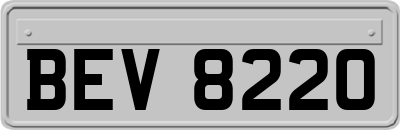 BEV 8220